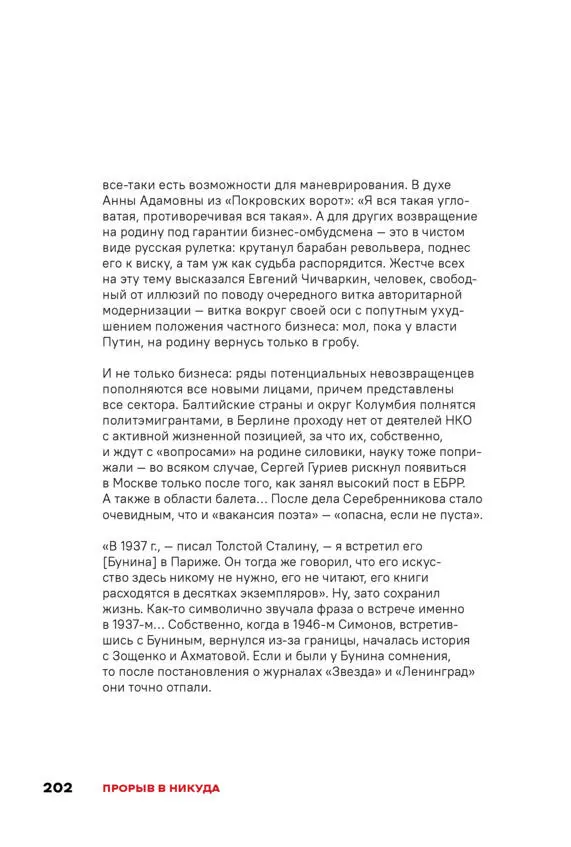 все-таки есть возможности для маневрирования. В духе Анны Адамовны из «Покровских ворот»: «Я вся такая угловатая, противоречивая вся такая». А для других возвращение на родину под гарантии бизнес-омбудсмена — это в чистом виде русская рулетка: крутанул барабан револьвера, поднес его к виску, а там уж как судьба распорядится. Жестче всех на эту тему высказался Евгений Чичваркин, человек, свободный от иллюзий по поводу очередного витка авторитарной модернизации — витка вокруг своей оси с попутным ухудшением положения частного бизнеса: мол, пока у власти Путин, на родину вернусь только в гробу.

И не только бизнеса: ряды потенциальных невозвращенцев пополняются все новыми лицами, причем представлены все сектора. Балтийские страны и округ Колумбия полнятся политэмигрантами, в Берлине проходу нет от деятелей НКО с активной жизненной позицией, за что их, собственно, и ждут с «вопросами» на родине силовики, науку тоже поприжали — во всяком случае, Сергей Гуриев рискнул появиться в Москве только после того, как занял высокий пост в ЕБРР. А также в области балета... После дела Серебренникова стало очевидным, что и «вакансия поэта» — «опасна, если не пуста».

«В 1937 г., — писал Толстой Сталину, — я встретил его [Бунина] в Париже. Он тогда же говорил, что его искусство здесь никому не нужно, его не читают, его книги расходятся в десятках экземпляров». Ну, зато сохранил жизнь. Как-то символично звучала фраза о встрече именно в 1937-м... Собственно, когда в 1946-м Симонов, встретившись с Буниным, вернулся из-за границы, началась история с Зощенко и Ахматовой. Если и были у Бунина сомнения, то после постановления о журналах «Звезда» и «Ленинград» они точно отпали.

202 ПРОРЫВ В НИКУДА